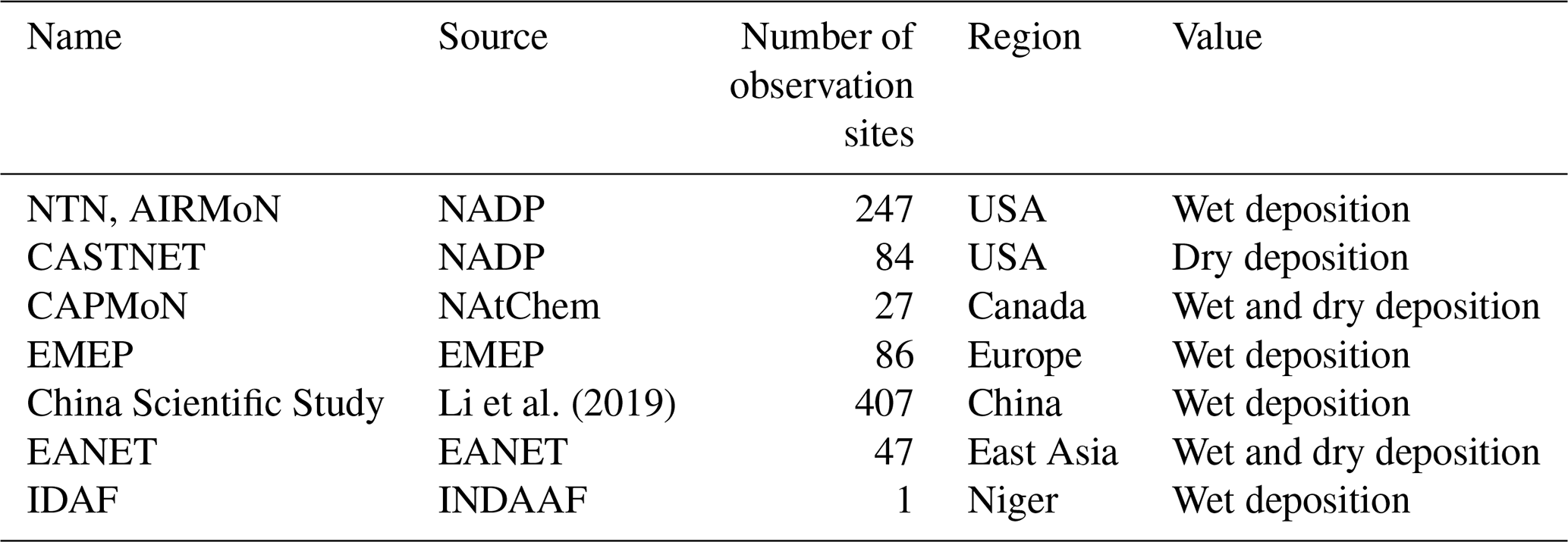 | Name | Source | Number of observation sites | Region | Value |
|---|---|---|---|---|
| NTN, AIRMoN | NADP | 247 | USA | Wet deposition |
| CASTNET | NADP | 84 | USA | Dry deposition |
| CAPMoN | NAtChem | 27 | Canada | Wet and dry deposition |
| EMEP | EMEP | 86 | Europe | Wet deposition |
| China Scientific Study | Li et al. (2019) | 407 | China | Wet deposition |
| EANET | EANET | 47 | East Asia | Wet and dry deposition |
| IDAF | INDAAF | 1 | Niger | Wet deposition |